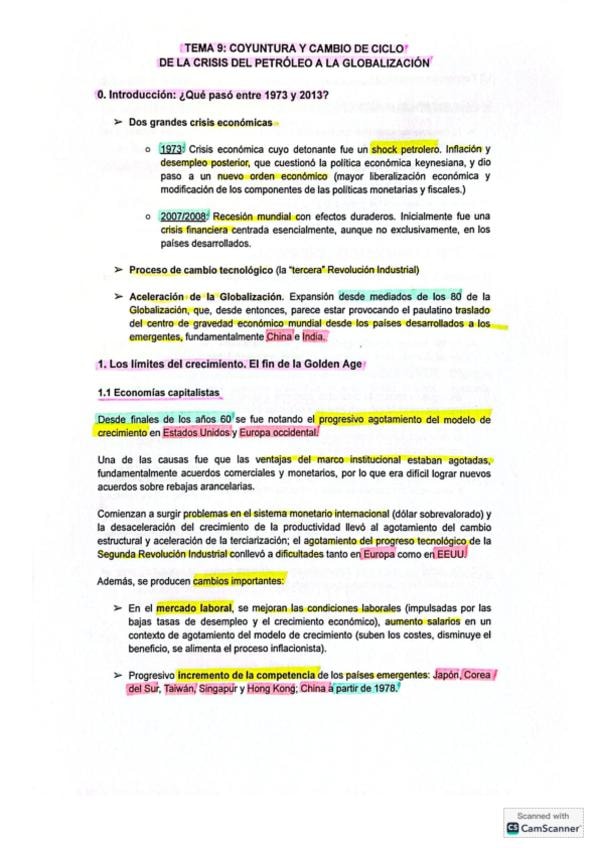 TEMA 9: COYUNTURA Y CAMBIO DE CICLO
DE LA CRISIS DEL PETRÓLEO A LA GLOBALIZACIÓN

0. Introducción: ¿Qué pasó entre 1973 y 2013?

➢ Dos grandes crisis económicas

○ 1973: Crisis económica cuyo detonante fue un shock petrolero. Inflación y desempleo posterior, que cuestionó la política económica keynesiana, y dio paso a un nuevo orden económico (mayor liberalización económica y modificación de los componentes de las políticas monetarias y fiscales.)

○ 2007/2008: Recesión mundial con efectos duraderos. Inicialmente fue una crisis financiera centrada esencialmente, aunque no exclusivamente, en los países desarrollados.

➢ Proceso de cambio tecnológico (la "tercera" Revolución Industrial)

➢ Aceleración de la Globalización. Expansión desde mediados de los 80 de la Globalización, que, desde entonces, parece estar provocando el paulatino traslado del centro de gravedad económico mundial desde los países desarrollados a los emergentes, fundamentalmente China e India.

1. Los límites del crecimiento. El fin de la Golden Age

1.1 Economías capitalistas

Desde finales de los años 60 se fue notando el progresivo agotamiento del modelo de crecimiento en Estados Unidos y Europa occidental.

Una de las causas fue que las ventajas del marco institucional estaban agotadas, fundamentalmente acuerdos comerciales y monetarios, por lo que era difícil lograr nuevos acuerdos sobre rebajas arancelarias.

Comienzan a surgir problemas en el sistema monetario internacional (dólar sobrevalorado) y la desaceleración del crecimiento de la productividad llevó al agotamiento del cambio estructural y aceleración de la terciarización; el agotamiento del progreso tecnológico de la Segunda Revolución Industrial conllevó a dificultades tanto en Europa como en EEUU.

Además, se producen cambios importantes:

➢ En el mercado laboral, se mejoran las condiciones laborales (impulsadas por las bajas tasas de desempleo y el crecimiento económico), aumento salarios en un contexto de agotamiento del modelo de crecimiento (suben los costes, disminuye el beneficio, se alimenta el proceso inflacionista).

➢ Progresivo incremento de la competencia de los países emergentes: Japón, Corea del Sur, Taiwán, Singapur y Hong Kong; China a partir de 1978.

Scanned with
CamScanner